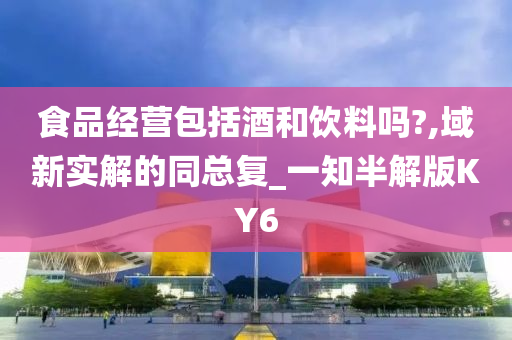 食品经营包括酒和饮料吗?,域新实解的同总复_一知半解版KY6